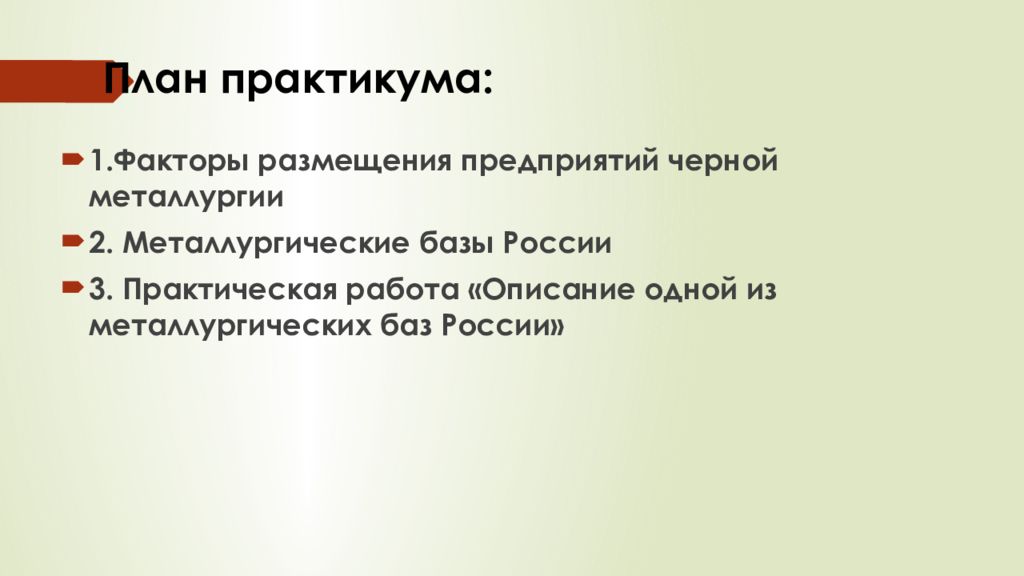 План практикума:

1.Факторы размещения предприятий черной металлургии

2. Металлургические базы России

3. Практическая работа «Описание одной из металлургических баз России»